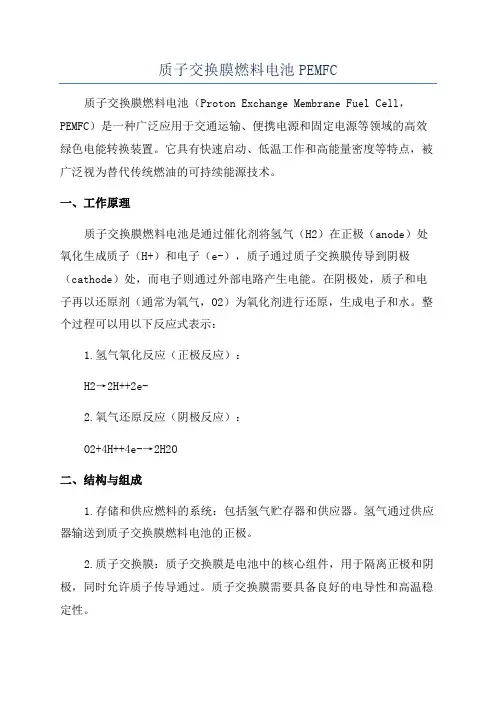 质子交换膜燃料电池 PEMFC

质子交换膜燃料电池（Proton Exchange Membrane Fuel Cell，PEMFC）是一种广泛应用于交通运输、便携电源和固定电源等领域的高效绿色电能转换装置。它具有快速启动、低温工作和高能量密度等特点，被广泛视为替代传统燃油的可持续能源技术。

一、工作原理

质子交换膜燃料电池是通过催化剂将氢气（H2）在正极（anode）处氧化生成质子（H+）和电子（e-），质子通过质子交换膜传导到阴极（cathode）处，而电子则通过外部电路产生电能。在阴极处，质子和电子再以还原剂（通常为氧气，O2）为氧化剂进行还原，生成电子和水。整个过程可以用以下反应式表示：

1.氢气氧化反应（正极反应）：

H2→2H++2e-

2.氧气还原反应（阴极反应）：

O2+4H++4e-→2H2O

二、结构与组成

1.存储和供应燃料的系统：包括氢气贮存器和供应器。氢气通过供应器输送到质子交换膜燃料电池的正极。

2.质子交换膜：质子交换膜是电池中的核心组件，用于隔离正极和阴极，同时允许质子传导通过。质子交换膜需要具备良好的电导性和高温稳定性。